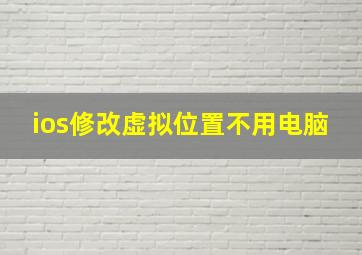 ios修改虚拟位置不用电脑